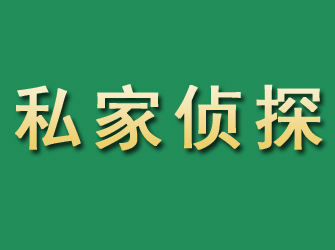 私家侦探